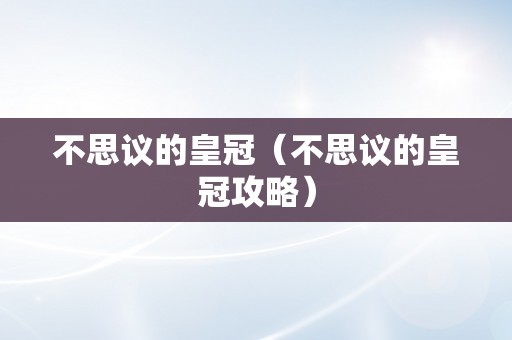 不思议的皇冠（不思议的皇冠攻略）